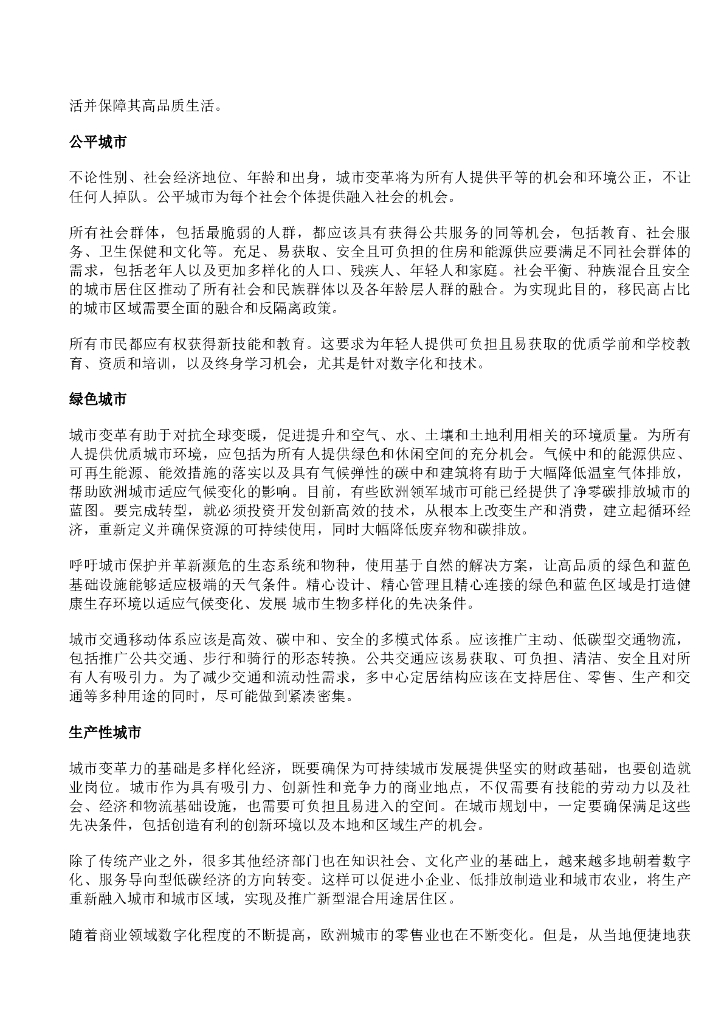 活并保障其高品质生活。

公平城市

不论性别、社会经济地位、年龄和出身，城市变革将为所有人提供平等的机会和环境公正，不让任何人掉队。公平城市为每个社会个体提供融入社会的机会。

所有社会群体，包括最脆弱的人群，都应该具有获得公共服务的同等机会，包括教育、社会服务、卫生保健和文化等。充足、易获取、安全且可负担的住房和能源供应要满足不同社会群体的需求，包括老年人以及更加多样化的人口、残疾人、年轻人和家庭。社会平衡、种族混合且安全的城市居住区推动了所有社会和民族群体以及各年龄层人群的融合。为实现此目的，移民高占比的城市区域需要全面的融合和反隔离政策。

所有市民都应有权获得新技能和教育。这要求为年轻人提供可负担且易获取的优质学前和学校教育、资质和培训，以及终身学习机会，尤其是针对数字化和技术。

绿色城市

城市变革有助于对抗全球变暖，促进提升和空气、水、土壤和土地利用相关的环境质量。为所有人提供优质城市环境，应包括为所有人提供绿色和休闲空间的充分机会。气候中和的能源供应、可再生能源、能效措施的落实以及具有气候弹性的碳中和建筑将有助于大幅降低温室气体排放，帮助欧洲城市适应气候变化的影响。目前，有些欧洲领军城市可能已经提供了净零碳排放城市的蓝图。要完成转型，就必须投资开发创新高效的技术，从根本上改变生产和消费，建立起循环经济，重新定义并确保资源的可持续使用，同时大幅降低废弃物和碳排放。

呼吁城市保护并革新濒危的生态系统和物种，使用基于自然的解决方案，让高品质的绿色和蓝色基础设施能够适应极端的天气条件。精心设计、精心管理且精心连接的绿色和蓝色区域是打造健康生存环境以适应气候变化、发展 城市生物多样化的先决条件。

城市交通移动体系应该是高效、碳中和、安全的多模式体系。应该推广主动、低碳型交通物流，包括推广公共交通、步行和骑行的形态转换。公共交通应该易获取、可负担、清洁、安全且对所有人有吸引力。为了减少交通和流动性需求，多中心定居结构应该在支持居住、零售、生产和交通等多种用途的同时，尽可能做到紧凑密集。

生产性城市

城市变革力的基础是多样化经济，既要确保为可持续城市发展提供坚实的财政基础，也要创造就业岗位。城市作为具有吸引力、创新性和竞争力的商业地点，不仅需要有技能的劳动力以及社会、经济和物流基础设施，也需要可负担且易进入的空间。在城市规划中，一定要确保满足这些先决条件，包括创造有利的创新环境以及本地和区域生产的机会。

除了传统产业之外，很多其他经济部门也在知识社会、文化产业的基础上，越来越多地朝着数字化、服务导向型低碳经济的方向转变。这样可以促进小企业、低排放制造业和城市农业，将生产重新融入城市和城市区域，实现及推广新型混合用途居住区。

随着商业领域数字化程度的不断提高，欧洲城市的零售业也在不断变化。但是，从当地便捷地获